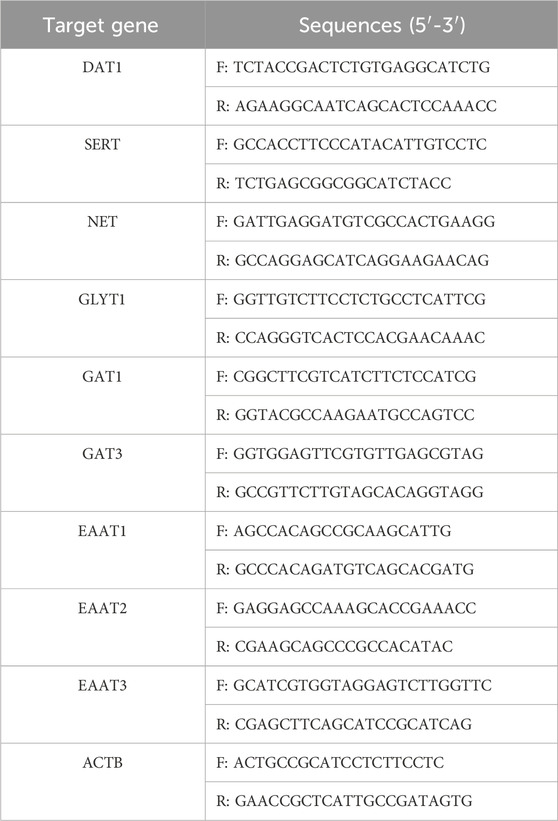 | Target gene | Sequences (5′-3′) |
|---|---|
| DAT1 | F: TCTACCGACTCTGTGAGGCATCTG |
| | R: AGAAGGCAATCAGCACTCCAAACC |
| SERT | F: GCCACCTTCCCATACATTGTCCTC |
| | R: TCTGAGCGGCGGCATCTACC |
| NET | F: GATTGAGGATGTCGCCACTGAAGG |
| | R: GCCAGGAGCATCAGGAAGAACAG |
| GLYT1 | F: GGTTGTCTTCCTCTGCCTCATTCG |
| | R: CCAGGGTCACTCCACGAACAAAC |
| GAT1 | F: CGGCTTCGTCATCTTCTCCATCG |
| | R: GGTACGCCAAGAATGCCAGTCC |
| GAT3 | F: GGTGGAGTTCGTGTTGAGCGTAG |
| | R: GCCGTTCTTGTAGCACAGGTAGG |
| EAAT1 | F: AGCCACAGCCGCAAGCATTG |
| | R: GCCCACAGATGTCAGCACGATG |
| EAAT2 | F: GAGGAGCCAAAGCACCGAAACC |
| | R: CGAAGCAGCCCGCCACATAC |
| EAAT3 | F: GCATCGTGGTAGGAGTCTTGGTTC |
| | R: CGAGCTTCAGCATCCGCATCAG |
| ACTB | F: ACTGCCGCATCCTCTTCCTC |
| | R: GAACCGCTCATTGCCGATAGTG |